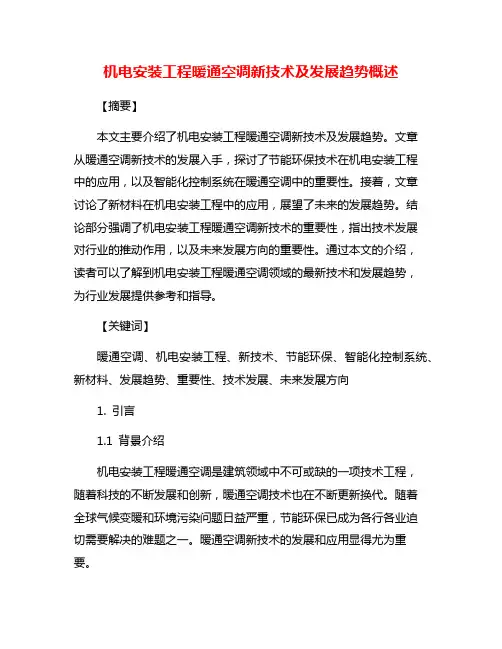 机电安装工程暖通空调新技术及发展趋势概述

【摘要】

本文主要介绍了机电安装工程暖通空调新技术及发展趋势。文章从暖通空调新技术的发展入手，探讨了节能环保技术在机电安装工程中的应用，以及智能化控制系统在暖通空调中的重要性。接着，文章讨论了新材料在机电安装工程中的应用，展望了未来的发展趋势。结论部分强调了机电安装工程暖通空调新技术的重要性，指出技术发展对行业的推动作用，以及未来发展方向的重要性。通过本文的介绍，读者可以了解到机电安装工程暖通空调领域的最新技术和发展趋势，为行业发展提供参考和指导。

【关键词】

暖通空调、机电安装工程、新技术、节能环保、智能化控制系统、新材料、发展趋势、重要性、技术发展、未来发展方向

1. 引言

1.1 背景介绍

机电安装工程暖通空调是建筑领域中不可或缺的一项技术工程，随着科技的不断发展和创新，暖通空调技术也在不断更新换代。随着全球气候变暖和环境污染问题日益严重，节能环保已成为各行各业迫切需要解决的难题之一。暖通空调新技术的发展和应用显得尤为重要。